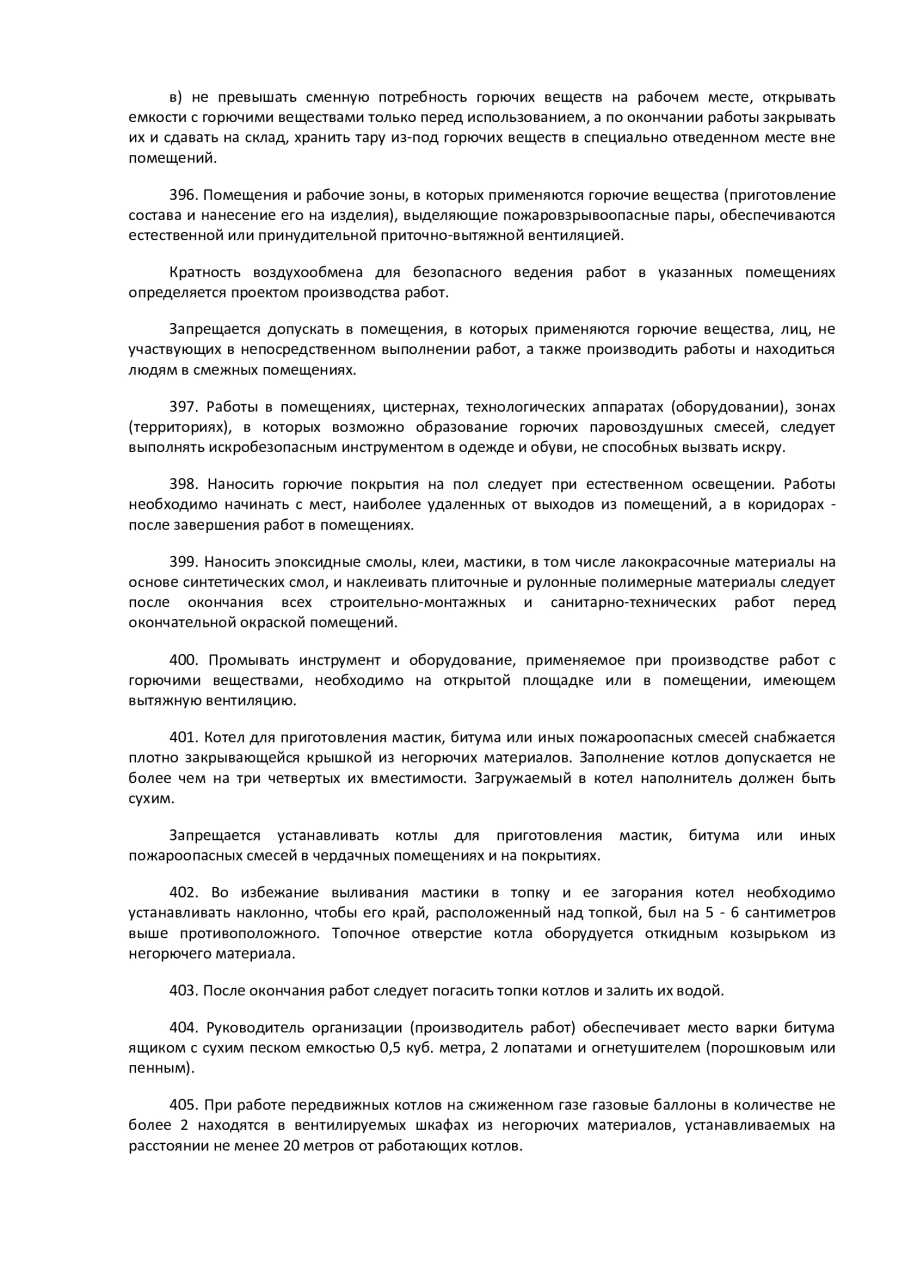 в) не превышать сменную потребность горючих веществ на рабочем месте, открывать емкости с горючими веществами только перед использованием, а по окончании работы закрывать их и сдавать на склад, хранить тару из-под горючих веществ в специально отведенном месте вне помещений.

396. Помещения и рабочие зоны, в которых применяются горючие вещества (приготовление состава и нанесение его на изделия), выделяющие пожаровзрывоопасные пары, обеспечиваются естественной или принудительной приточно-вытяжной вентиляцией.

Кратность воздухообмена для безопасного ведения работ в указанных помещениях определяется проектом производства работ.

Запрещается допускать в помещения, в которых применяются горючие вещества, лиц, не участвующих в непосредственном выполнении работ, а также производить работы и находиться людям в смежных помещениях.

397. Работы в помещениях, цистернах, технологических аппаратах (оборудовании), зонах (территориях), в которых возможно образование горючих паровоздушных смесей, следует выполнять искробезопасным инструментом в одежде и обуви, не способных вызвать искру.

398. Наносить горючие покрытия на пол следует при естественном освещении. Работы необходимо начинать с мест, наиболее удаленных от выходов из помещений, а в коридорах - после завершения работ в помещениях.

399. Наносить эпоксидные смолы, клеи, мастики, в том числе лакокрасочные материалы на основе синтетических смол, и наклеивать плиточные и рулонные полимерные материалы следует после окончания всех строительно-монтажных и санитарно-технических работ перед окончательной окраской помещений.

400. Промывать инструмент и оборудование, применяемое при производстве работ с горючими веществами, необходимо на открытой площадке или в помещении, имеющем вытяжную вентиляцию.

401. Котел для приготовления мастик, битума или иных пожароопасных смесей снабжается плотно закрывающейся крышкой из негорючих материалов. Заполнение котлов допускается не более чем на три четвертых их вместимости. Загружаемый в котел наполнитель должен быть сухим.

Запрещается устанавливать котлы для приготовления мастик, битума или иных пожароопасных смесей в чердачных помещениях и на покрытиях.

402. Во избежание выливания мастики в топку и ее загорания котел необходимо устанавливать наклонно, чтобы его край, расположенный над топкой, был на 5 - 6 сантиметров выше противоположного. Топочное отверстие котла оборудуется откидным козырьком из негорючего материала.

403. После окончания работ следует погасить топки котлов и залить их водой.

404. Руководитель организации (производитель работ) обеспечивает место варки битума ящиком с сухим песком емкостью 0,5 куб. метра, 2 лопатами и огнетушителем (порошковым или пенным).

405. При работе передвижных котлов на сжиженном газе газовые баллоны в количестве не более 2 находятся в вентилируемых шкафах из негорючих материалов, устанавливаемых на расстоянии не менее 20 метров от работающих котлов.